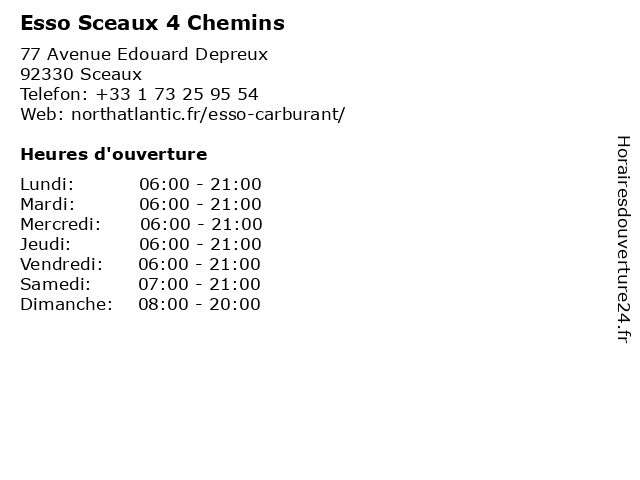 Esso Sceaux 4 Chemins

77 Avenue Edouard Depreux
92330 Sceaux
Telefon: +33 1 73 25 95 54
Web: northatlantic.fr/esso-carburant/

Heures d'ouverture

| | |
|---|---|
| Lundi: | 06:00 - 21:00 |
| Mardi: | 06:00 - 21:00 |
| Mercredi: | 06:00 - 21:00 |
| Jeudi: | 06:00 - 21:00 |
| Vendredi: | 06:00 - 21:00 |
| Samedi: | 07:00 - 21:00 |
| Dimanche: | 08:00 - 20:00 |

Horairesdouverture24.fr